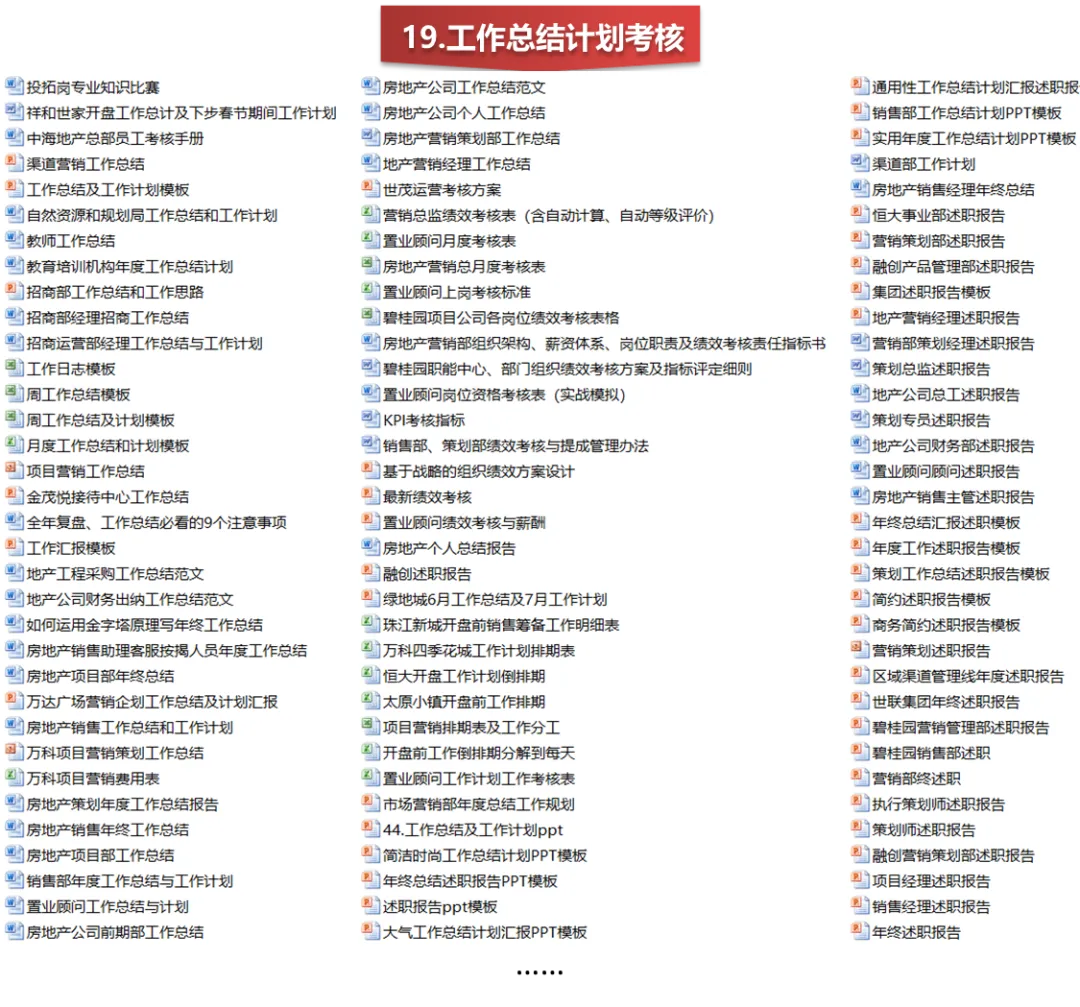 19.工作总结计划考核

投拓岗专业知识比赛
祥和世家开盘工作总计及下步春节期间工作计划
中海地产总部员工考核手册
渠道营销工作总结
工作总结及工作计划模板
自然资源和规划局工作总结和工作计划
教师工作总结
教育培训机构年度工作总结计划
招商部工作总结和工作思路
招商部经理招商工作总结
招商运营部经理工作总结与工作计划
工作日志模板
周工作总结模板
周工作总结及计划模板
月度工作总结和计划模板
项目营销工作总结
金茂悦接待中心工作总结
全年复盘、工作总结必看的9个注意事项
工作汇报模板
地产工程采购工作总结范文
地产公司财务出纳工作总结范文
如何运用金字塔原理写年终工作总结
房地产销售助理客服按揭人员年度工作总结
房地产项目部年终总结
万达广场营销企划工作总结及计划汇报
房地产销售工作总结和工作计划
万科项目营销策划工作总结
万科项目营销费用表
房地产策划年度工作总结报告
房地产销售年终工作总结
房地产项目部工作总结
销售部年度工作总结与工作计划
置业顾问工作总结与计划
房地产公司前期部工作总结

房地产公司工作总结范文
房地产公司个人工作总结
房地产营销策划部工作总结
地产营销经理工作总结
世茂运营考核方案
营销总监绩效考核表（含自动计算、自动等级评价）
置业顾问月度考核表
房地产营销总月度考核表
置业顾问上岗考核标准
碧桂园项目公司各岗位绩效考核表格
房地产营销部组织架构、薪资体系、岗位职责及绩效考核责任指标书
碧桂园职能中心、部门组织绩效考核方案及指标评定细则
置业顾问岗位资格考核表（实战模拟）
KPI考核指标
销售部、策划部绩效考核与提成管理办法
基于战略的组织绩效方案设计
最新绩效考核
置业顾问绩效考核与薪酬
房地产个人总结报告
融创述职报告
绿地城6月工作总结及7月工作计划
珠江新城开盘前销售筹备工作明细表
万科四季花城工作计划排期表
恒大开盘工作计划倒排期
太原小镇开盘前工作排期
项目营销排期表及工作分工
开盘前工作倒排期分解到每天
置业顾问工作计划工作考核表
市场营销部年度总结工作规划
44.工作总结及工作计划ppt
简洁时尚工作总结计划PPT模板
年终总结述职报告PPT模板
述职报告ppt模板
大气工作总结计划汇报PPT模板

通用性工作总结计划汇报述职报
销售部工作总结计划PPT模板
实用年度工作总结计划PPT模板
渠道部工作计划
房地产销售经理年终总结
恒大事业部述职报告
营销策划部述职报告
融创产品管理部述职报告
集团述职报告模板
地产营销经理述职报告
营销部策划经理述职报告
策划总监述职报告
地产公司总工述职报告
策划专员述职报告
地产公司财务部述职报告
置业顾问顾问述职报告
房地产销售主管述职报告
年终总结汇报述职模板
年度工作述职报告模板
策划工作总结述职报告模板
简约述职报告模板
商务简约述职报告模板
营销策划述职报告
区域渠道管理线年度述职报告
世联集团年终述职报告
碧桂园营销管理部述职报告
碧桂园销售部述职
营销部终述职
执行策划师述职报告
策划师述职报告
融创营销策划部述职报告
项目经理述职报告
销售经理述职报告
年终述职报告

......